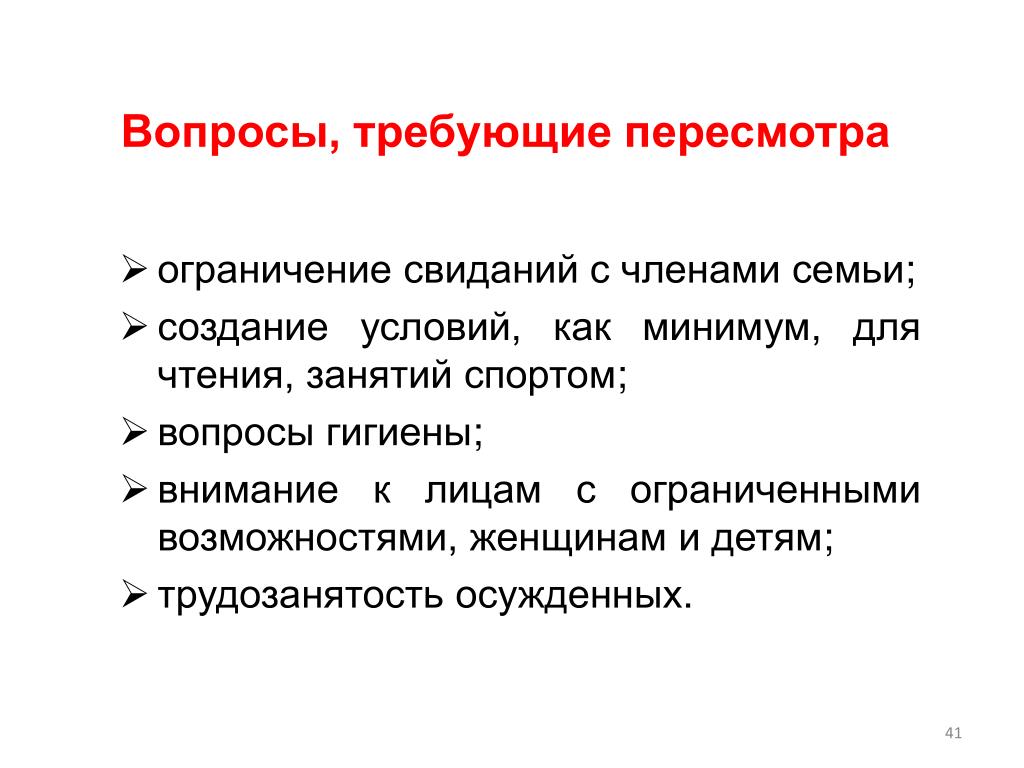 Вопросы, требующие пересмотра

➢ ограничение свиданий с членами семьи;
➢ создание условий, как минимум, для чтения, занятий спортом;
➢ вопросы гигиены;
➢ внимание к лицам с ограниченными возможностями, женщинам и детям;
➢ трудозанятость осужденных.

41